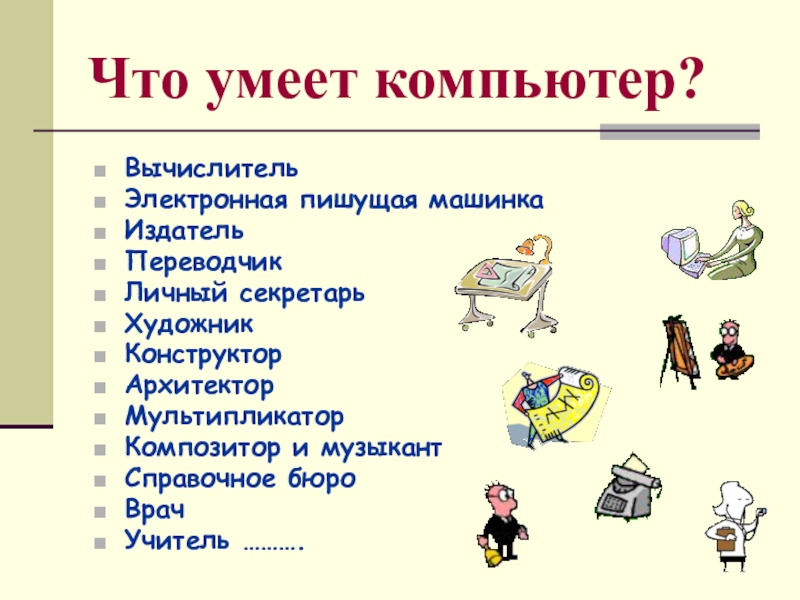 Что умеет компьютер?

- Вычислитель
- Электронная пишущая машинка
- Издатель
- Переводчик
- Личный секретарь
- Художник
- Конструктор
- Архитектор
- Мультипликатор
- Композитор и музыкант
- Справочное бюро
- Врач
- Учитель ……….